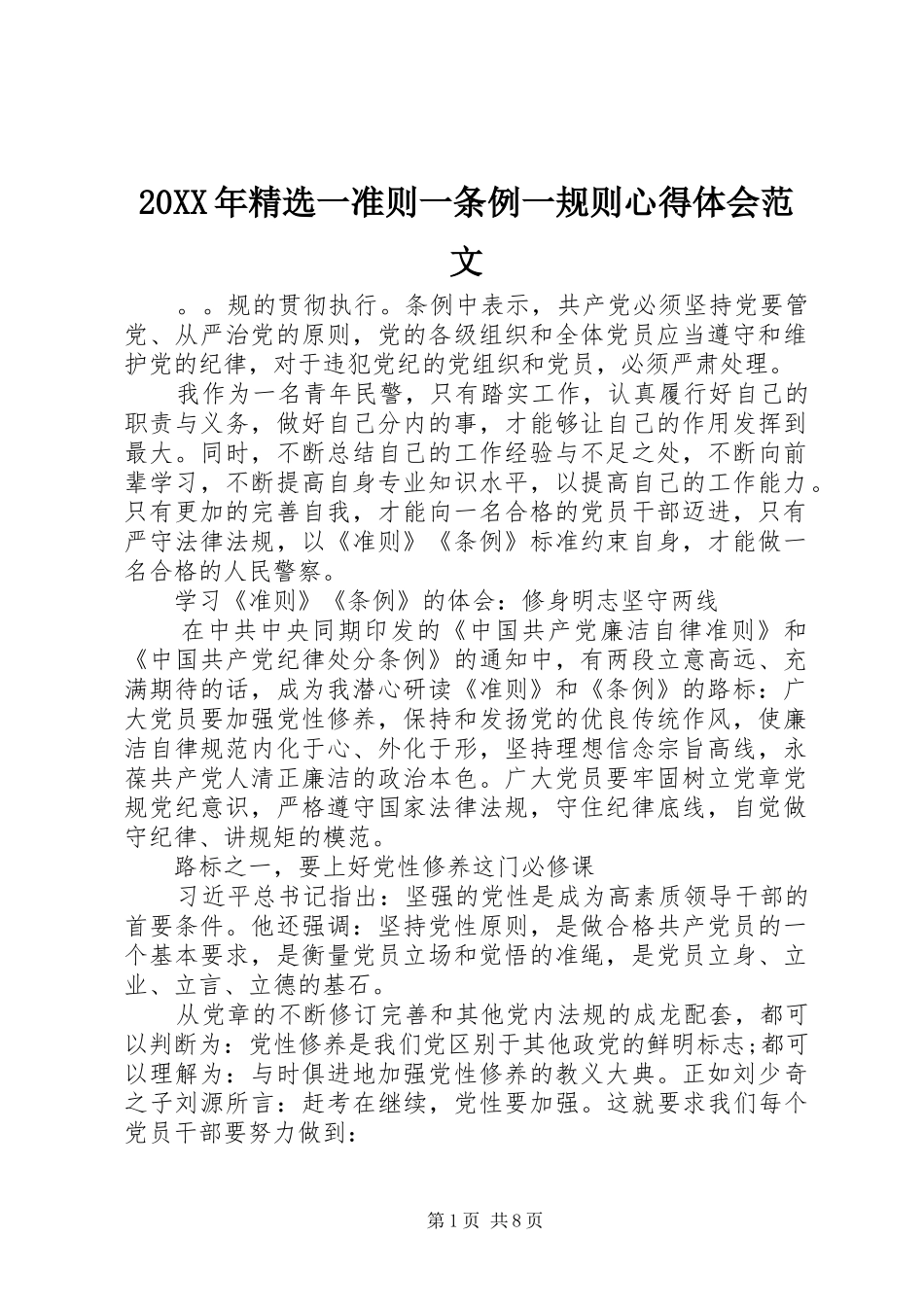 20XX年精选一准则一条例一规则心得体会范文

。。规的贯彻执行。条例中表示，共产党必须坚持党要管党、从严治党的原则，党的各级组织和全体党员应当遵守和维护党的纪律，对于违犯党纪的党组织和党员，必须严肃处理。

我作为一名青年民警，只有踏实工作，认真履行好自己的职责与义务，做好自己分内的事，才能够让自己的作用发挥到最大。同时，不断总结自己的工作经验与不足之处，不断向前辈学习，不断提高自身专业知识水平，以提高自己的工作能力。只有更加的完善自我，才能向一名合格的党员干部迈进，只有严守法律法规，以《准则》《条例》标准约束自身，才能做一名合格的人民警察。

学习《准则》《条例》的体会：修身明志坚守两线

在中共中央同期印发的《中国共产党廉洁自律准则》和《中国共产党纪律处分条例》的通知中，有两段立意高远、充满期待的话，成为我潜心研读《准则》和《条例》的路标：广大党员要加强党性修养，保持和发扬党的优良传统作风，使廉洁自律规范内化于心、外化于形，坚持理想信念宗旨高线，永葆共产党人清正廉洁的政治本色。广大党员要牢固树立党章党规党纪意识，严格遵守国家法律法规，守住纪律底线，自觉做守纪律、讲规矩的模范。

路标之一，要上好党性修养这门必修课

习近平总书记指出：坚强的党性是成为高素质领导干部的首要条件。他还强调：坚持党性原则，是做合格共产党员的一个基本要求，是衡量党员立场和觉悟的准绳，是党员立身、立业、立言、立德的基石。

从党章的不断修订完善和其他党内法规的成龙配套，都可以判断为：党性修养是我们党区别于其他政党的鲜明标志;都可以理解为：与时俱进地加强党性修养的教义大典。正如刘少奇之子刘源所言：赶考在继续，党性要加强。这就要求我们每个党员干部要努力做到：

第1页 共8页